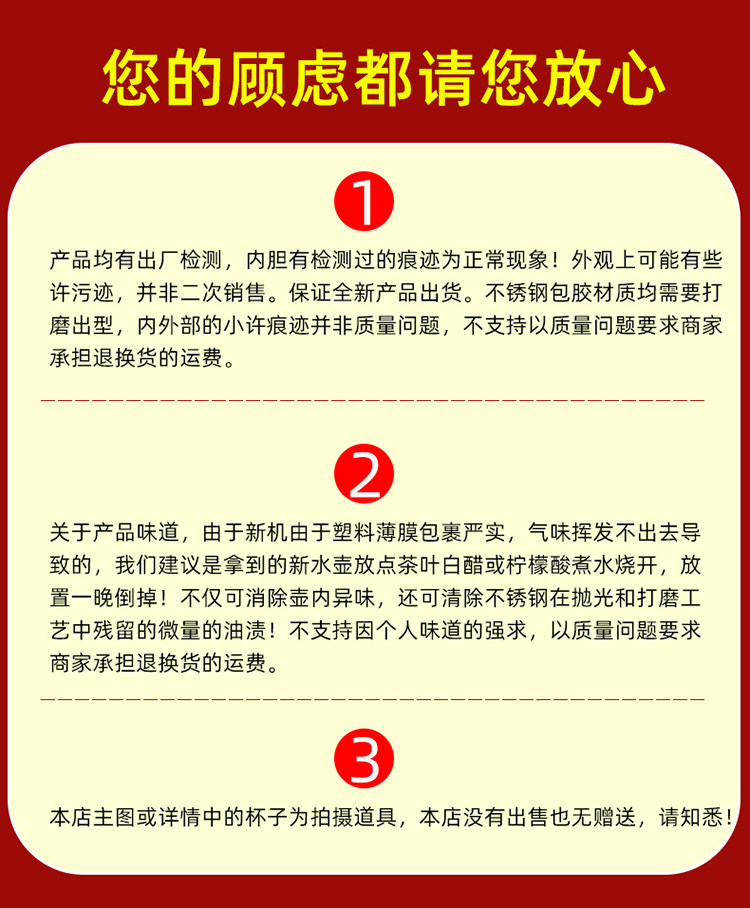 您的顾虑都请您放心

1

产品均有出厂检测，内胆有检测过的痕迹为正常现象！外观上可能有些许污迹，并非二次销售。保证全新产品出货。不锈钢包胶材质均需要打磨出型，内外部的小许痕迹并非质量问题，不支持以质量问题要求商家承担退换货的运费。

2

关于产品味道，由于新机由于塑料薄膜包裹严实，气味挥发不出去导致的，我们建议是拿到的新水壶放点茶叶白醋或柠檬酸煮水烧开，放置一晚倒掉！不仅可消除壶内异味，还可清除不锈钢在抛光和打磨工艺中残留的微量的油渍！不支持因个人味道的强求，以质量问题要求商家承担退换货的运费。

3

本店主图或详情中的杯子为拍摄道具，本店没有出售也无赠送，请知悉！